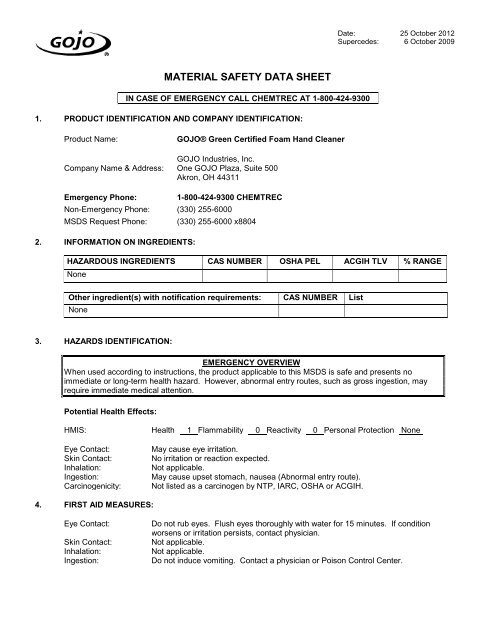 GOJO®

Date: 25 October 2012
Supercedes: 6 October 2009

MATERIAL SAFETY DATA SHEET

IN CASE OF EMERGENCY CALL CHEMTREC AT 1-800-424-9300

1. PRODUCT IDENTIFICATION AND COMPANY IDENTIFICATION:

Product Name: GOJO® Green Certified Foam Hand Cleaner

Company Name & Address: GOJO Industries, Inc.
One GOJO Plaza, Suite 500
Akron, OH 44311

Emergency Phone: 1-800-424-9300 CHEMTREC
Non-Emergency Phone: (330) 255-6000
MSDS Request Phone: (330) 255-6000 x8804

2. INFORMATION ON INGREDIENTS:

| HAZARDOUS INGREDIENTS | CAS NUMBER | OSHA PEL | ACGIH TLV | % RANGE |
|---|---|---|---|---|
| None | | | | |

| Other ingredient(s) with notification requirements: | CAS NUMBER | List |
|---|---|---|
| None | | |

3. HAZARDS IDENTIFICATION:

EMERGENCY OVERVIEW
When used according to instructions, the product applicable to this MSDS is safe and presents no immediate or long-term health hazard. However, abnormal entry routes, such as gross ingestion, may require immediate medical attention.

Potential Health Effects:

HMIS: Health 1 Flammability 0 Reactivity 0 Personal Protection None

Eye Contact: May cause eye irritation.
Skin Contact: No irritation or reaction expected.
Inhalation: Not applicable.
Ingestion: May cause upset stomach, nausea (Abnormal entry route).
Carcinogenicity: Not listed as a carcinogen by NTP, IARC, OSHA or ACGIH.

4. FIRST AID MEASURES:

Eye Contact: Do not rub eyes. Flush eyes thoroughly with water for 15 minutes. If condition worsens or irritation persists, contact physician.
Skin Contact: Not applicable.
Inhalation: Not applicable.
Ingestion: Do not induce vomiting. Contact a physician or Poison Control Center.